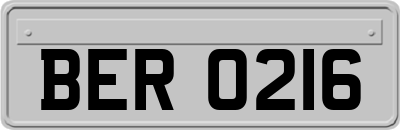 BER 0216